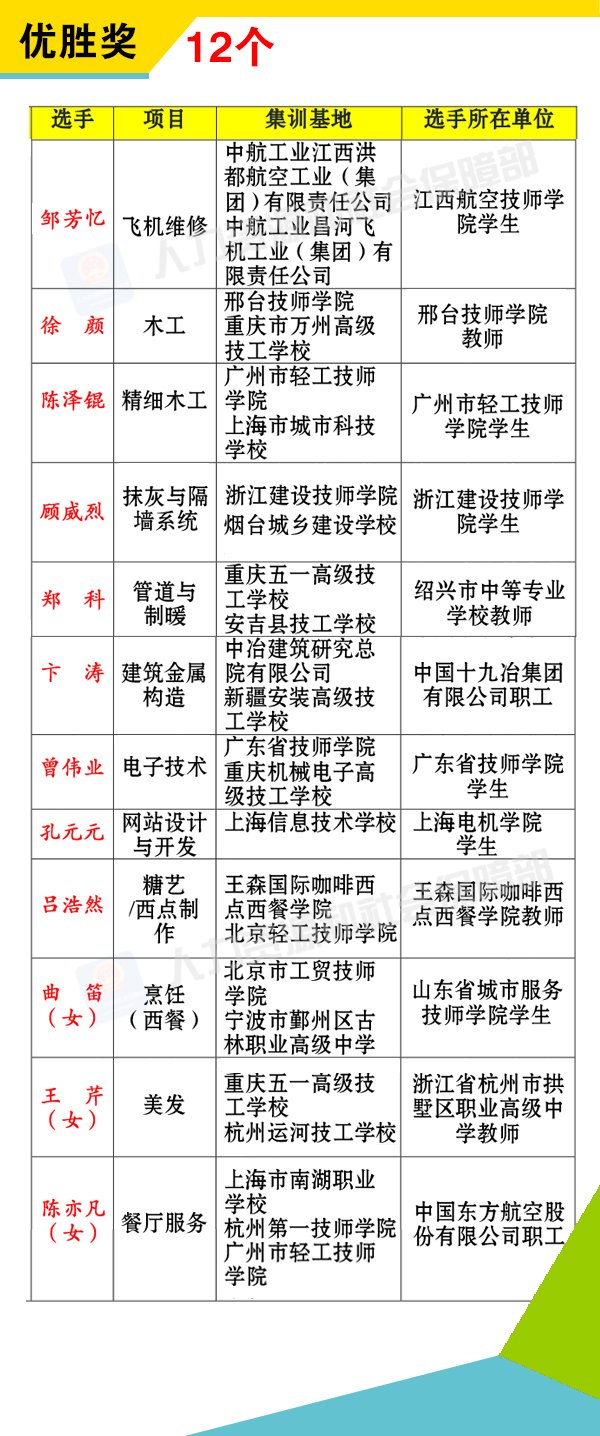 优胜奖 12个

| 选手 | 项目 | 集训基地 | 选手所在单位 |
|---|---|---|---|
| 邹芳忆 | 飞机维修 | 中航工业江西洪都航空工业（集团）有限责任公司 中航工业昌河飞机工业（集团）有限责任公司 | 江西航空技师学院学生 |
| 徐 颜 | 木工 | 邢台技师学院 重庆市万州高级技工学校 | 邢台技师学院教师 |
| 陈泽锟 | 精细木工 | 广州市轻工技师学院 上海市城市科技学校 | 广州市轻工技师学院学生 |
| 顾威烈 | 抹灰与隔墙系统 | 浙江建设技师学院 烟台城乡建设学校 | 浙江建设技师学院学生 |
| 郑 科 | 管道与制暖 | 重庆五一高级技工学校 安吉县技工学校 | 绍兴市中等专业学校教师 |
| 卞 涛 | 建筑金属构造 | 中冶建筑研究总院有限公司 新疆安装高级技工学校 | 中国十九冶集团有限公司职工 |
| 曾伟业 | 电子技术 | 广东省技师学院 重庆机械电子高级技工学校 | 广东省技师学院学生 |
| 孔元元 | 网站设计与开发 | 上海信息技术学校 | 上海电机学院学生 |
| 吕浩然 | 糖艺/西点制作 | 王森国际咖啡西点西餐学院 北京轻工技师学院 | 王森国际咖啡西点西餐学院教师 |
| 曲 笛（女） | 烹饪（西餐） | 北京市工贸技师学院 宁波市鄞州区古林职业高级中学 | 山东省城市服务技师学院学生 |
| 王 芹（女） | 美发 | 重庆五一高级技工学校 杭州运河技工学校 | 浙江省杭州市拱墅区职业高级中学教师 |
| 陈亦凡（女） | 餐厅服务 | 上海市南湖职业学校 杭州第一技师学院 广州市轻工技师学院 | 中国东方航空股份有限公司职工 |